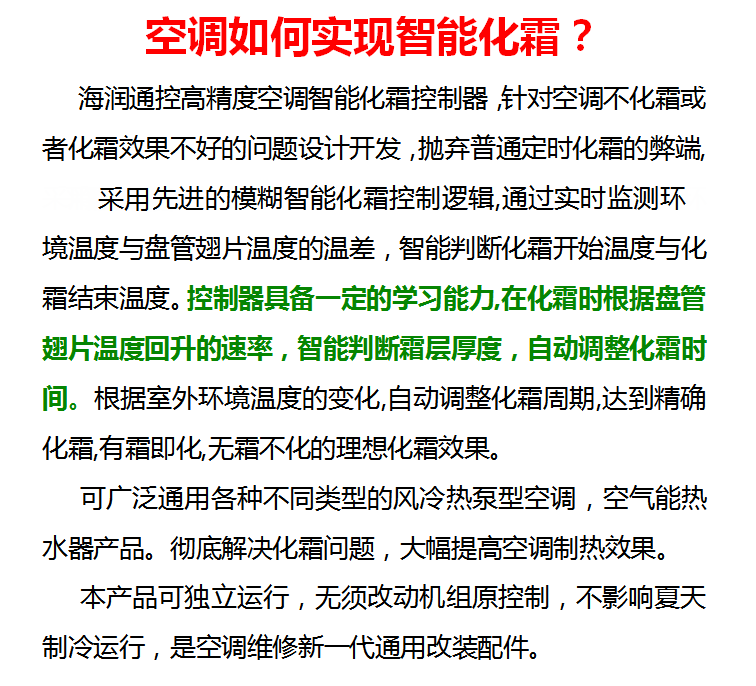 空调如何实现智能化霜？

海润通控高精度空调智能化霜控制器,针对空调不化霜或者化霜效果不好的问题设计开发,抛弃普通定时化霜的弊端,

采用先进的模糊智能化霜控制逻辑,通过实时监测环境温度与盘管翅片温度的温差，智能判断化霜开始温度与化霜结束温度。控制器具备一定的学习能力,在化霜时根据盘管翅片温度回升的速率，智能判断霜层厚度，自动调整化霜时间。根据室外环境温度的变化,自动调整化霜周期,达到精确化霜,有霜即化,无霜不化的理想化霜效果。

可广泛通用各种不同类型的风冷热泵型空调，空气能热水器产品。彻底解决化霜问题，大幅提高空调制热效果。

本产品可独立运行，无须改动机组原控制，不影响夏天制冷运行，是空调维修新一代通用改装配件。